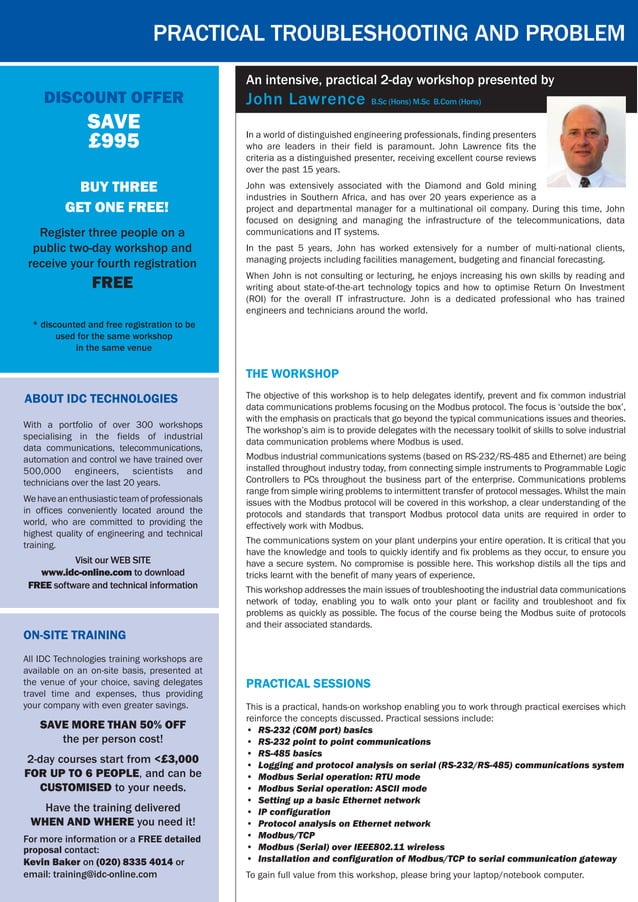 PRACTICAL TROUBLESHOOTING AND PROBLEM

DISCOUNT OFFER
SAVE
£995

BUY THREE
GET ONE FREE!

Register three people on a public two-day workshop and receive your fourth registration
FREE

* discounted and free registration to be used for the same workshop in the same venue

ABOUT IDC TECHNOLOGIES

With a portfolio of over 300 workshops specialising in the fields of industrial data communications, telecommunications, automation and control we have trained over 500,000 engineers, scientists and technicians over the last 20 years.

We have an enthusiastic team of professionals in offices conveniently located around the world, who are committed to providing the highest quality of engineering and technical training.

Visit our WEB SITE
www.idc-online.com to download
FREE software and technical information

ON-SITE TRAINING

All IDC Technologies training workshops are available on an on-site basis, presented at the venue of your choice, saving delegates travel time and expenses, thus providing your company with even greater savings.

SAVE MORE THAN 50% OFF
the per person cost!

2-day courses start from <£3,000 FOR UP TO 6 PEOPLE, and can be CUSTOMISED to your needs.

Have the training delivered WHEN AND WHERE you need it!

For more information or a FREE detailed proposal contact:
Kevin Baker on (020) 8335 4014 or email: training@idc-online.com

An intensive, practical 2-day workshop presented by
John Lawrence B.Sc (Hons) M.Sc B.Com (Hons)

In a world of distinguished engineering professionals, finding presenters who are leaders in their field is paramount. John Lawrence fits the criteria as a distinguished presenter, receiving excellent course reviews over the past 15 years.

John was extensively associated with the Diamond and Gold mining industries in Southern Africa, and has over 20 years experience as a project and departmental manager for a multinational oil company. During this time, John focused on designing and managing the infrastructure of the telecommunications, data communications and IT systems.

In the past 5 years, John has worked extensively for a number of multi-national clients, managing projects including facilities management, budgeting and financial forecasting.

When John is not consulting or lecturing, he enjoys increasing his own skills by reading and writing about state-of-the-art technology topics and how to optimise Return On Investment (ROI) for the overall IT infrastructure. John is a dedicated professional who has trained engineers and technicians around the world.

THE WORKSHOP

The objective of this workshop is to help delegates identify, prevent and fix common industrial data communications problems focusing on the Modbus protocol. The focus is 'outside the box', with the emphasis on practicals that go beyond the typical communications issues and theories. The workshop's aim is to provide delegates with the necessary toolkit of skills to solve industrial data communication problems where Modbus is used.

Modbus industrial communications systems (based on RS-232/RS-485 and Ethernet) are being installed throughout industry today, from connecting simple instruments to Programmable Logic Controllers to PCs throughout the business part of the enterprise. Communications problems range from simple wiring problems to intermittent transfer of protocol messages. Whilst the main issues with the Modbus protocol will be covered in this workshop, a clear understanding of the protocols and standards that transport Modbus protocol data units are required in order to effectively work with Modbus.

The communications system on your plant underpins your entire operation. It is critical that you have the knowledge and tools to quickly identify and fix problems as they occur, to ensure you have a secure system. No compromise is possible here. This workshop distils all the tips and tricks learnt with the benefit of many years of experience.

This workshop addresses the main issues of troubleshooting the industrial data communications network of today, enabling you to walk onto your plant or facility and troubleshoot and fix problems as quickly as possible. The focus of the course being the Modbus suite of protocols and their associated standards.

PRACTICAL SESSIONS

This is a practical, hands-on workshop enabling you to work through practical exercises which reinforce the concepts discussed. Practical sessions include:
• RS-232 (COM port) basics
• RS-232 point to point communications
• RS-485 basics
• Logging and protocol analysis on serial (RS-232/RS-485) communications system
• Modbus Serial operation: RTU mode
• Modbus Serial operation: ASCII mode
• Setting up a basic Ethernet network
• IP configuration
• Protocol analysis on Ethernet network
• Modbus/TCP
• Modbus (Serial) over IEEE802.11 wireless
• Installation and configuration of Modbus/TCP to serial communication gateway

To gain full value from this workshop, please bring your laptop/notebook computer.